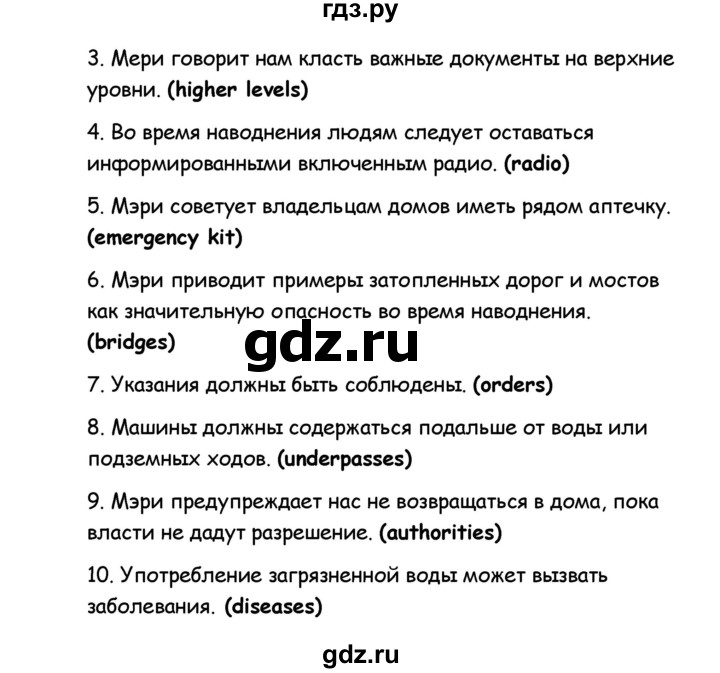 гдз.ру

3. Мери говорит нам класть важные документы на верхние уровни. (higher levels)

4. Во время наводнения людям следует оставаться информированными включенным радио. (radio)

5. Мэри советует владельцам домов иметь рядом аптечку. (emergency kit)

6. Мэри приводит примеры затопленных дорог и мостов как значительную опасность во время наводнения. (bridges)

gdz.ru

7. Указания должны быть соблюдены. (orders)

8. Машины должны содержаться подальше от воды или подземных ходов. (underpasses)

9. Мэри предупреждает нас не возвращаться в дома, пока власти не дадут разрешение. (authorities)

10. Употребление загрязненной воды может вызвать заболевания. (diseases)

gdz.ru